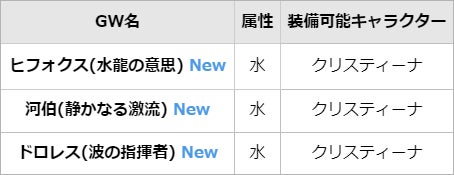 | GW名 | 属性 | 装備可能キャラクター |
|---|---|---|
| ヒフォクス(水龍の意思) New | 水 | クリスティーナ |
| 河伯(静かなる激流) New | 水 | クリスティーナ |
| ドロレス(波の指揮者) New | 水 | クリスティーナ |